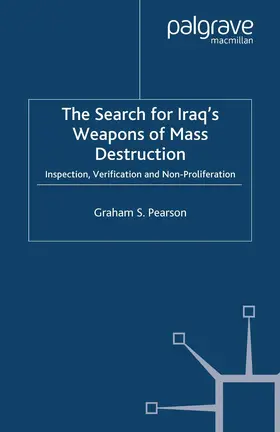 palgrave
macmillan

The Search for Iraq's Weapons of Mass Destruction

Inspection, Verification and Non-Proliferation

Graham S. Pearson